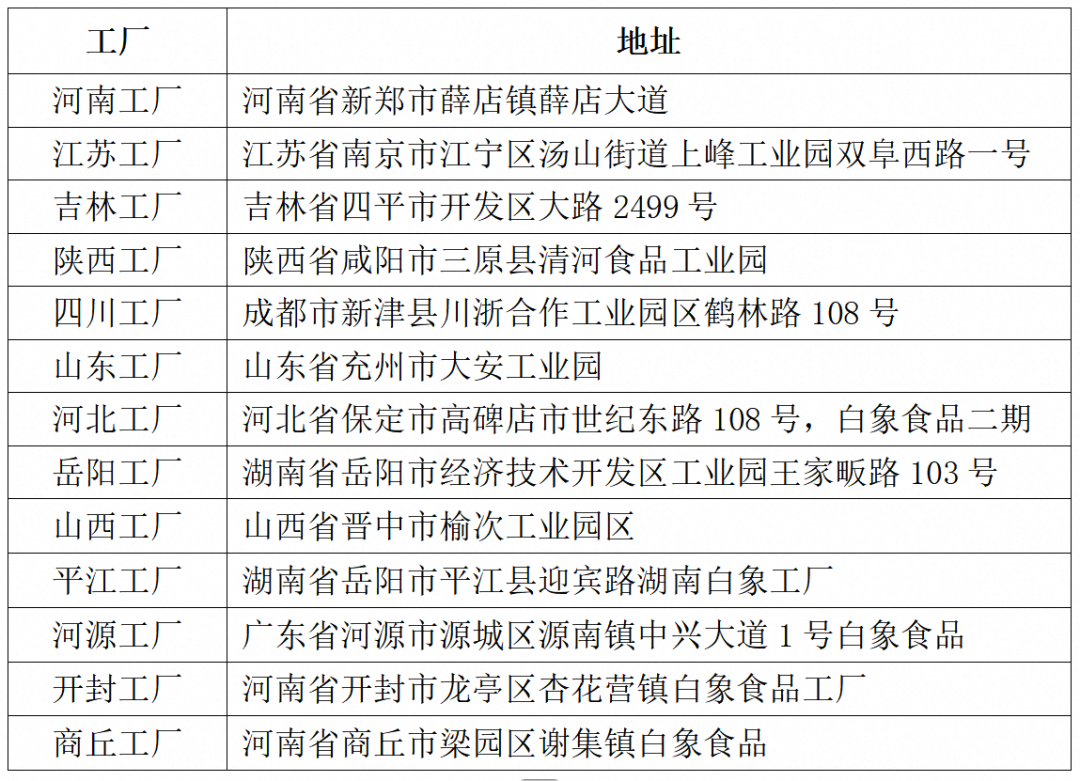 | 工厂 | 地址 |
|---|---|
| 河南工厂 | 河南省新郑市薛店镇薛店大道 |
| 江苏工厂 | 江苏省南京市江宁区汤山街道上峰工业园双阜西路一号 |
| 吉林工厂 | 吉林省四平市开发区大路 2499 号 |
| 陕西工厂 | 陕西省咸阳市三原县清河食品工业园 |
| 四川工厂 | 成都市新津县川浙合作工业园区鹤林路 108 号 |
| 山东工厂 | 山东省兖州市大安工业园 |
| 河北工厂 | 河北省保定市高碑店市世纪东路 108 号，白象食品二期 |
| 岳阳工厂 | 湖南省岳阳市经济技术开发区工业园王家畈路 103 号 |
| 山西工厂 | 山西省晋中市榆次工业园区 |
| 平江工厂 | 湖南省岳阳市平江县迎宾路湖南白象工厂 |
| 河源工厂 | 广东省河源市源城区源南镇中兴大道 1 号白象食品 |
| 开封工厂 | 河南省开封市龙亭区杏花营镇白象食品工厂 |
| 商丘工厂 | 河南省商丘市梁园区谢集镇白象食品 |